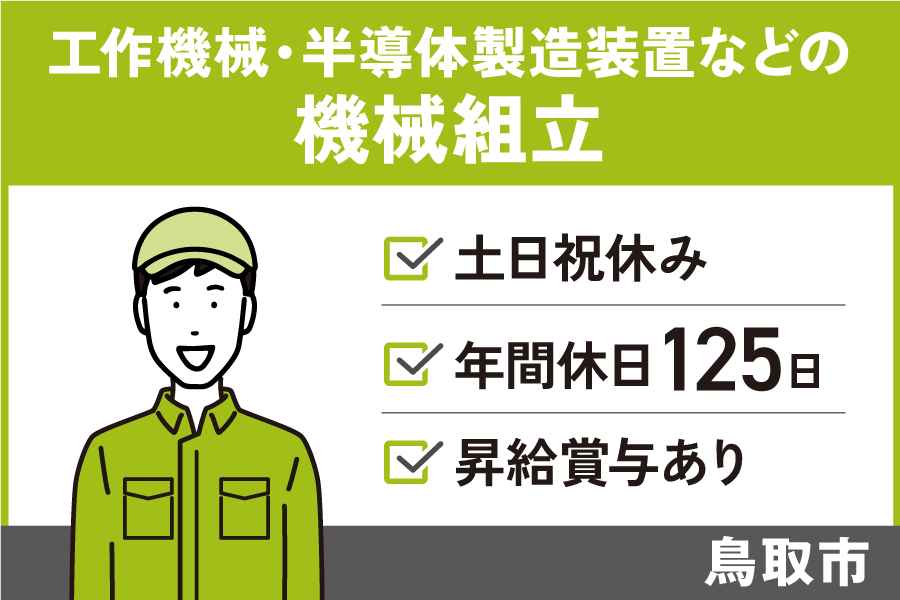 工作機械・半導体製造装置などの
機械組立

土日祝休み

年間休日125日

昇給賞与あり

鳥取市